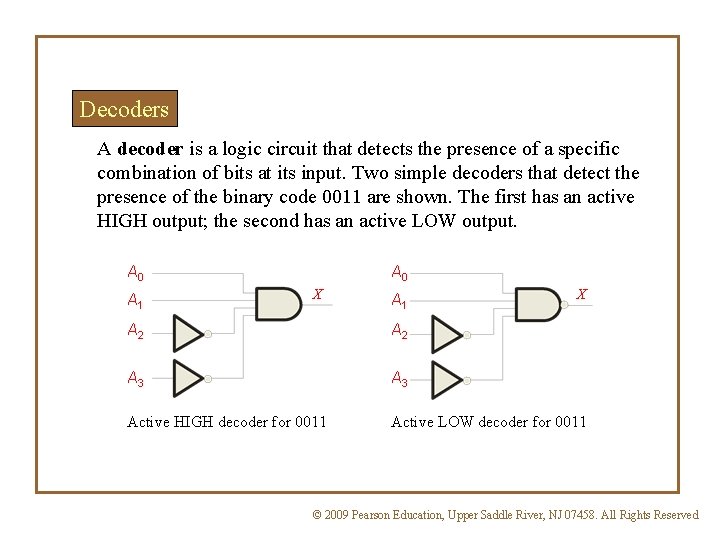 Decoders

A **decoder** is a logic circuit that detects the presence of a specific combination of bits at its input. Two simple decoders that detect the presence of the binary code 0011 are shown. The first has an active HIGH output; the second has an active LOW output.

$A_0$
$A_1$
$A_2$
$A_3$
$X$

Active HIGH decoder for 0011

$A_0$
$A_1$
$A_2$
$A_3$
$X$

Active LOW decoder for 0011

© 2009 Pearson Education, Upper Saddle River, NJ 07458. All Rights Reserved